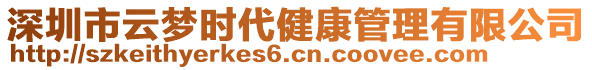 深圳市云梦时代健康管理有限公司
http://szkeithyerkes6.cn.coovee.com